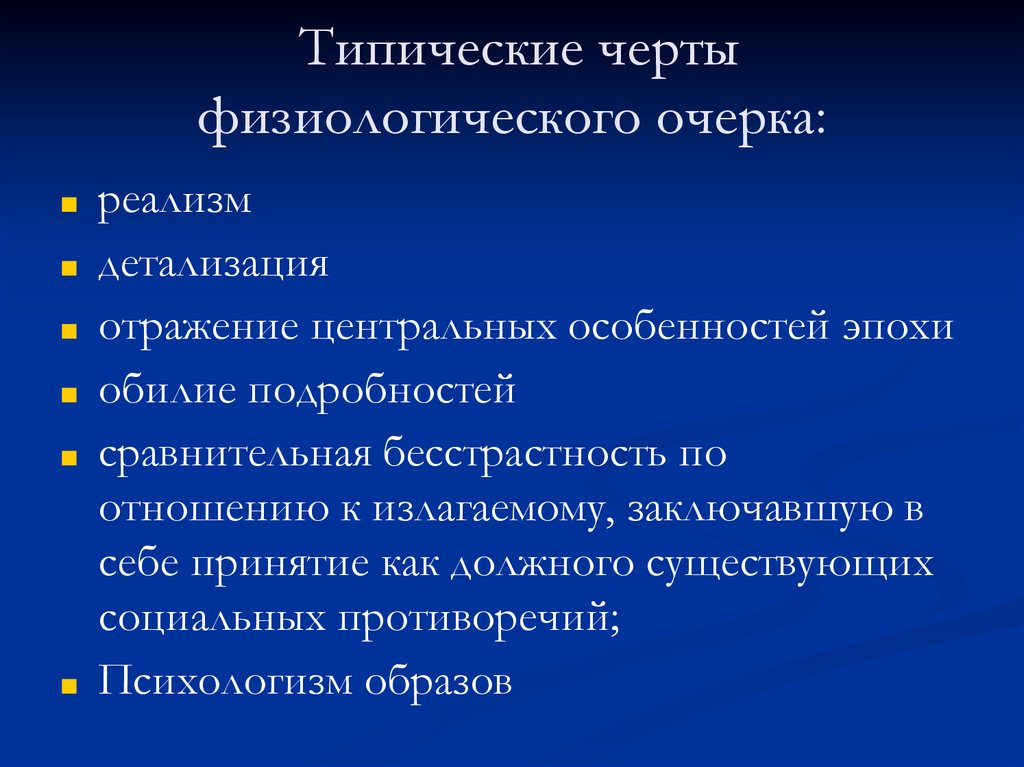 Типические черты физиологического очерка:

- реализм
- детализация
- отражение центральных особенностей эпохи
- обилие подробностей
- сравнительная бесстрастность по отношению к излагаемому, заключавшую в себе принятие как должного существующих социальных противоречий;
- Психологизм образов